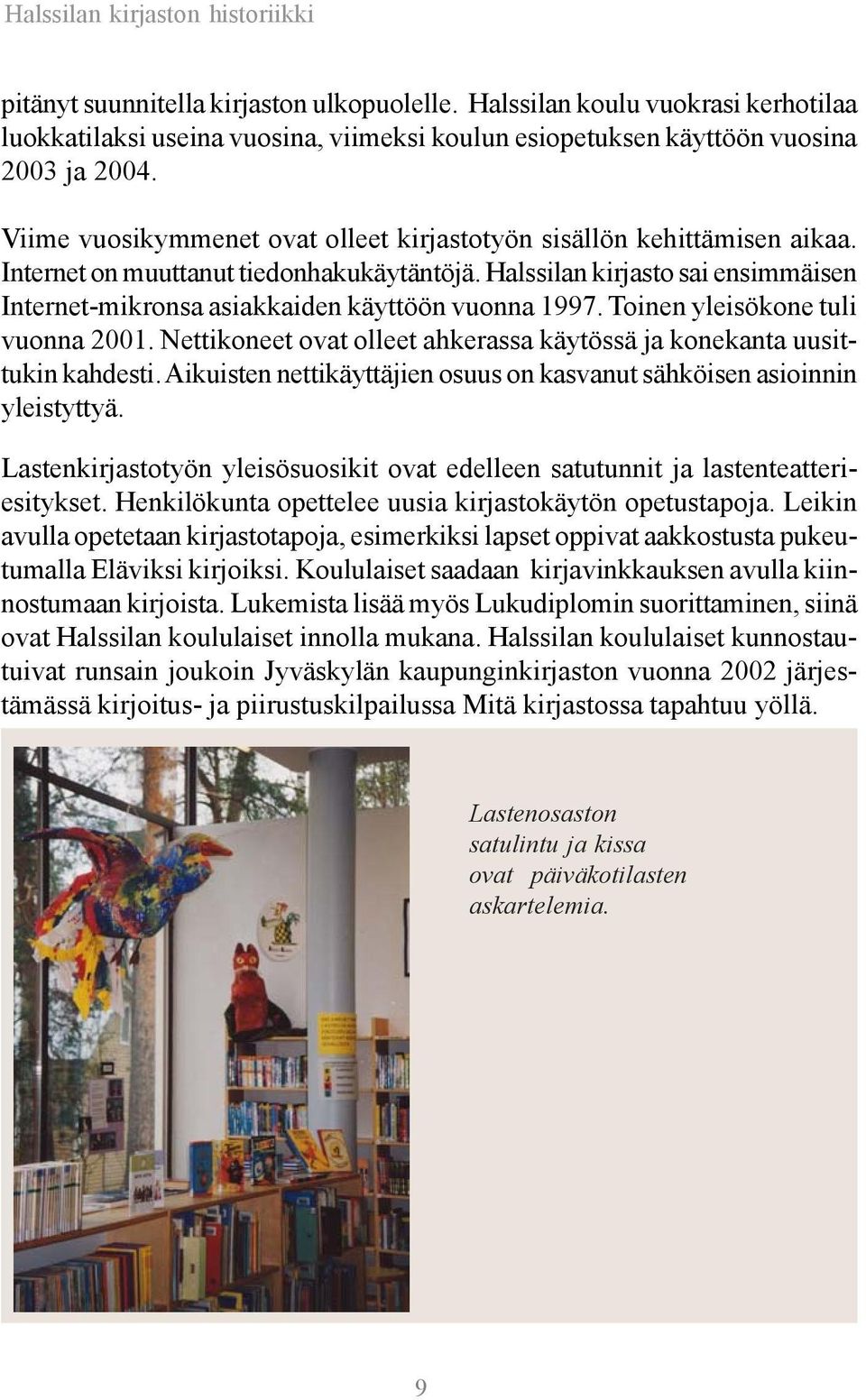 Halssilan kirjaston historiikki

pitänyt suunnitella kirjaston ulkopuolelle. Halssilan koulu vuokrasi kerhotilaa luokkatilaksi useina vuosina, viimeksi koulun esiopetuksen käyttöön vuosina 2003 ja 2004.

Viime vuosikymmenet ovat olleet kirjastotyön sisällön kehittämisen aikaa. Internet on muuttanut tiedonhakukäytäntöjä. Halssilan kirjasto sai ensimmäisen Internet-mikronsa asiakkaiden käyttöön vuonna 1997. Toinen yleisökone tuli vuonna 2001. Nettikoneet ovat olleet ahkerassa käytössä ja konekanta uusittukin kahdesti. Aikuisten nettikäyttäjien osuus on kasvanut sähköisen asioinnin yleistyttyä.

Lastenkirjastotyön yleisösuosikit ovat edelleen satutunnit ja lastenteatteriesitykset. Henkilökunta opettelee uusia kirjastokäytön opetustapoja. Leikin avulla opetetaan kirjastotapoja, esimerkiksi lapset oppivat aakkostusta pukeutumalla Eläviksi kirjoiksi. Koululaiset saadaan kirjavinkkauksen avulla kiinnostumaan kirjoista. Lukemista lisää myös Lukudiplomin suorittaminen, siinä ovat Halssilan koululaiset innolla mukana. Halssilan koululaiset kunnostautuivat runsain joukoin Jyväskylän kaupunginkirjaston vuonna 2002 järjestämässä kirjoitus- ja piirustuskilpailussa Mitä kirjastossa tapahtuu yöllä.

Lastenosaston satulintu ja kissa ovat päiväkotilasten askartelemia.

9